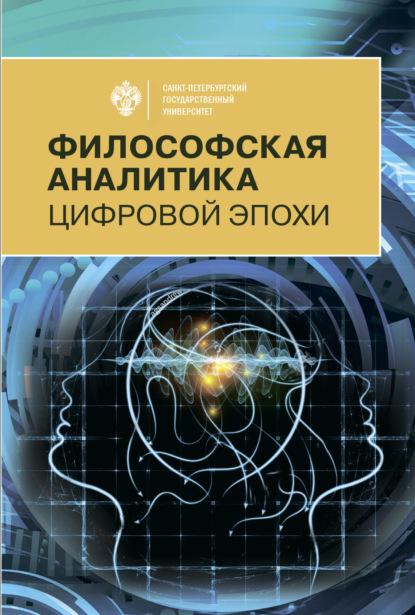 САНКТ-ПЕТЕРБУРГСКИЙ ГОСУДАРСТВЕННЫЙ УНИВЕРСИТЕТ

ФИЛОСОФСКАЯ АНАЛИТИКА ЦИФРОВОЙ ЭПОХИ